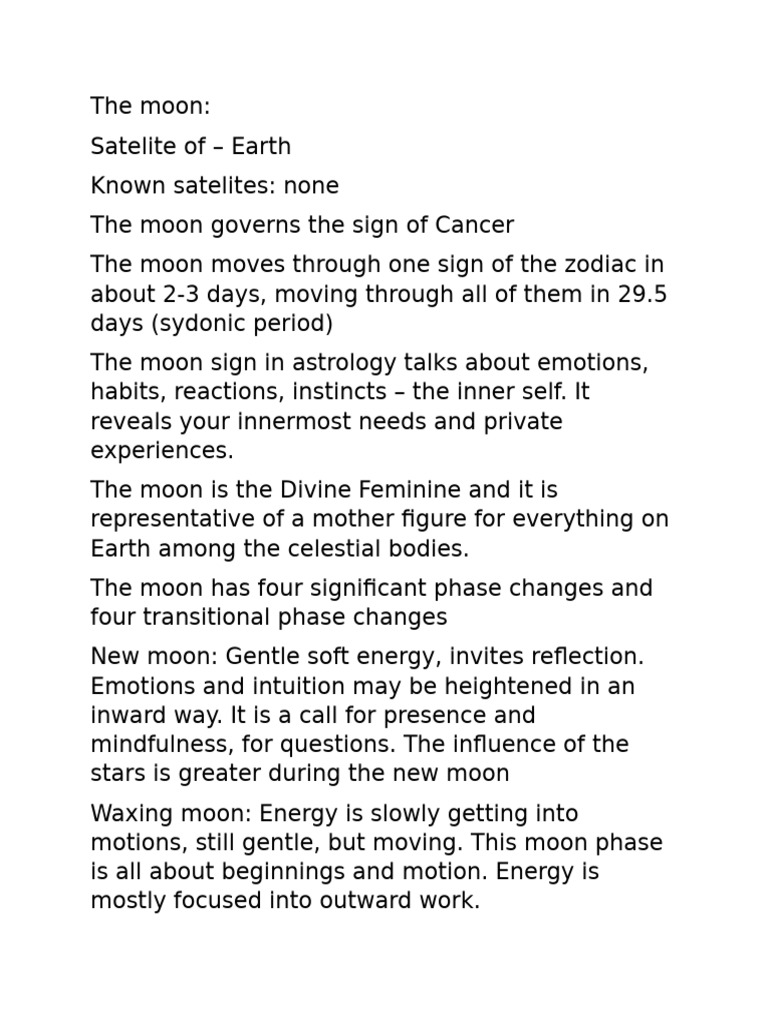 The moon:

Satelite of – Earth

Known satelites: none

The moon governs the sign of Cancer

The moon moves through one sign of the zodiac in about 2-3 days, moving through all of them in 29.5 days (sydonic period)

The moon sign in astrology talks about emotions, habits, reactions, instincts – the inner self. It reveals your innermost needs and private experiences.

The moon is the Divine Feminine and it is representative of a mother figure for everything on Earth among the celestial bodies.

The moon has four significant phase changes and four transitional phase changes

New moon: Gentle soft energy, invites reflection. Emotions and intuition may be heightened in an inward way. It is a call for presence and mindfulness, for questions. The influence of the stars is greater during the new moon

Waxing moon: Energy is slowly getting into motions, still gentle, but moving. This moon phase is all about beginnings and motion. Energy is mostly focused into outward work.